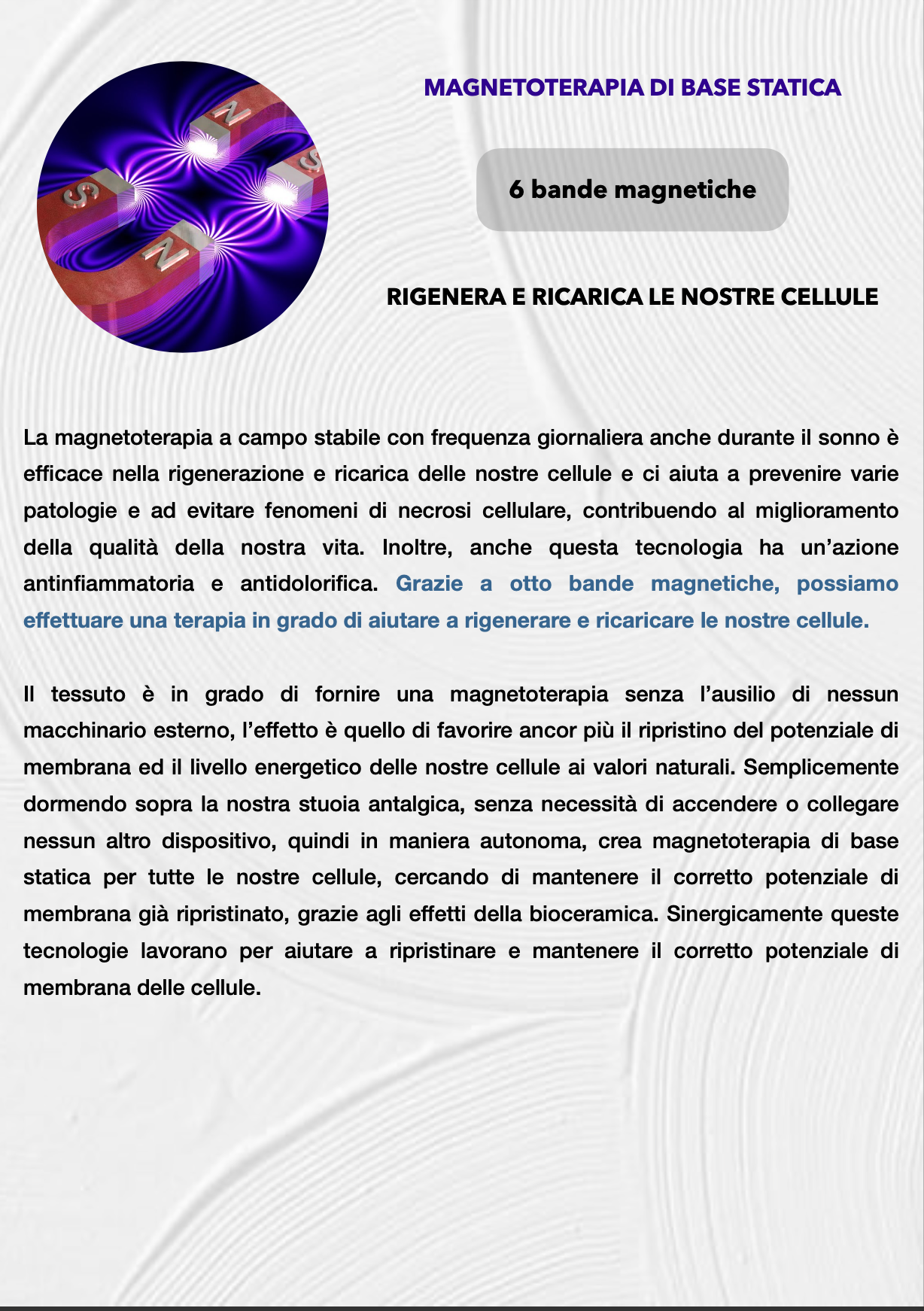 MAGNETOTERAPIA DI BASE STATICA

6 bande magnetiche

RIGENERA E RICARICA LE NOSTRE CELLULE

La magnetoterapia a campo stabile con frequenza giornaliera anche durante il sonno è efficace nella rigenerazione e ricarica delle nostre cellule e ci aiuta a prevenire varie patologie e ad evitare fenomeni di necrosi cellulare, contribuendo al miglioramento della qualità della nostra vita. Inoltre, anche questa tecnologia ha un'azione antinfiammatoria e antidolorifica. Grazie a otto bande magnetiche, possiamo effettuare una terapia in grado di aiutare a rigenerare e ricaricare le nostre cellule.

Il tessuto è in grado di fornire una magnetoterapia senza l'ausilio di nessun macchinario esterno, l'effetto è quello di favorire ancor più il ripristino del potenziale di membrana ed il livello energetico delle nostre cellule ai valori naturali. Semplicemente dormendo sopra la nostra stuoia antalgica, senza necessità di accendere o collegare nessun altro dispositivo, quindi in maniera autonoma, crea magnetoterapia di base statica per tutte le nostre cellule, cercando di mantenere il corretto potenziale di membrana già ripristinato, grazie agli effetti della bioceramica. Sinergicamente queste tecnologie lavorano per aiutare a ripristinare e mantenere il corretto potenziale di membrana delle cellule.